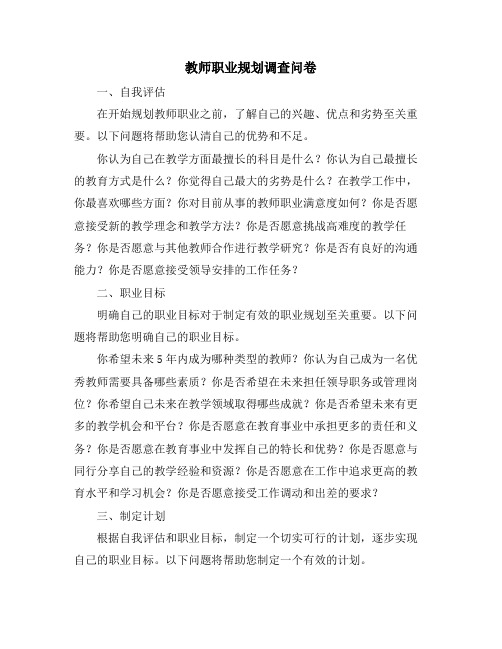 教师职业规划调查问卷

一、自我评估

在开始规划教师职业之前，了解自己的兴趣、优点和劣势至关重要。以下问题将帮助您认清自己的优势和不足。

你认为自己在教学方面最擅长的科目是什么？你认为自己最擅长的教育方式是什么？你觉得自己最大的劣势是什么？在教学工作中，你最喜欢哪些方面？你对目前从事的教师职业满意度如何？你是否愿意接受新的教学理念和教学方法？你是否愿意挑战高难度的教学任务？你是否愿意与其他教师合作进行教学研究？你是否有良好的沟通能力？你是否愿意接受领导安排的工作任务？

二、职业目标

明确自己的职业目标对于制定有效的职业规划至关重要。以下问题将帮助您明确自己的职业目标。

你希望未来5年内成为哪种类型的教师？你认为自己成为一名优秀教师需要具备哪些素质？你是否希望在未来担任领导职务或管理岗位？你希望自己未来在教学领域取得哪些成就？你是否希望未来有更多的教学机会和平台？你是否愿意在教育事业中承担更多的责任和义务？你是否愿意在教育事业中发挥自己的特长和优势？你是否愿意与同行分享自己的教学经验和资源？你是否愿意在工作中追求更高的教育水平和学习机会？你是否愿意接受工作调动和出差的要求？

三、制定计划

根据自我评估和职业目标，制定一个切实可行的计划，逐步实现自己的职业目标。以下问题将帮助您制定一个有效的计划。